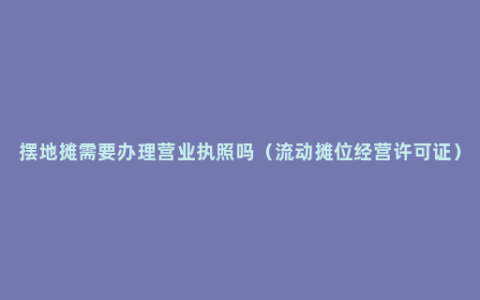 摆地摊需要办理营业执照吗（流动摊位经营许可证）